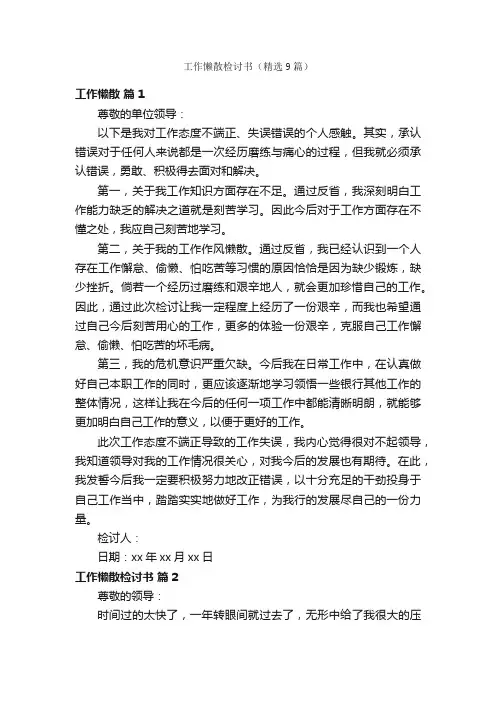 工作懒散检讨书（精选9篇）

工作懒散 篇1

尊敬的单位领导：

以下是我对工作态度不端正、失误错误的个人感触。其实，承认错误对于任何人来说都是一次经历磨练与痛心的过程，但我就必须承认错误，勇敢、积极得去面对和解决。

第一，关于我工作知识方面存在不足。通过反省，我深刻明白工作能力缺乏的解决之道就是刻苦学习。因此今后对于工作方面存在不懂之处，我应自己刻苦地学习。

第二，关于我的工作作风懒散。通过反省，我已经认识到一个人存在工作懈怠、偷懒、怕吃苦等习惯的原因恰恰是因为缺少锻炼，缺少挫折。倘若一个经历过磨练和艰辛地人，就会更加珍惜自己的工作。因此，通过此次检讨让我一定程度上经历了一份艰辛，而我也希望通过自己今后刻苦用心的工作，更多的体验一份艰辛，克服自己工作懈怠、偷懒、怕吃苦的坏毛病。

第三，我的危机意识严重欠缺。今后我在日常工作中，在认真做好自己本职工作的同时，更应该逐渐地学习领悟一些银行其他工作的整体情况，这样让我在今后的任何一项工作中都能清晰明朗，就能够更加明白自己工作的意义，以便于更好的工作。

此次工作态度不端正导致的工作失误，我内心觉得很对不起领导，我知道领导对我的工作情况很关心，对我今后的发展也有期待。在此，我发誓今后我一定要积极努力地改正错误，以十分充足的干劲投身于自己工作当中，踏踏实实地做好工作，为我行的发展尽自己的一份力量。

检讨人：

日期：xx年xx月xx日

工作懒散检讨书 篇2

尊敬的领导：

时间过的太快了，一年转眼间就过去了，无形中给了我很大的压